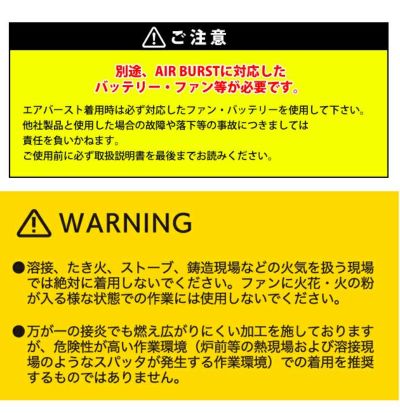 ご注意

別途、AIR BURSTに対応した
バッテリー・ファン等が必要です。

エアバースト着用時は必ず対応したファン・バッテリーを使用して下さい。
他社製品と使用した場合の故障や落下等の事故につきましては
責任を負いかねます。
ご使用前に必ず取扱説明書を最後までお読みください。

WARNING

●溶接、たき火、ストーブ、鋳造現場などの火気を扱う現場では絶対に着用しないでください。ファンに火花・火の粉が入る様な状態での作業には使用しないでください。

●万が一の接炎でも燃え広がりにくい加工を施しておりますが、危険性が高い作業環境（炉前等の熱現場および溶接現場のようなスパッタが発生する作業環境）での着用を推奨するものではありません。